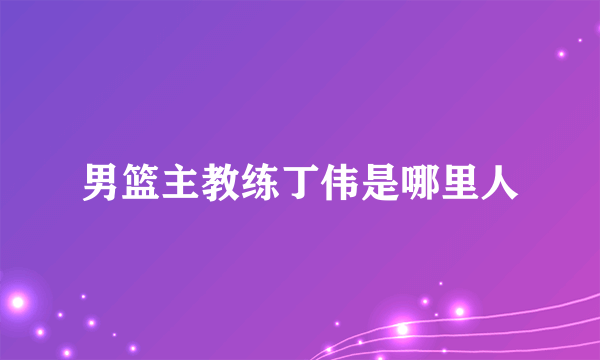 男篮主教练丁伟是哪里人